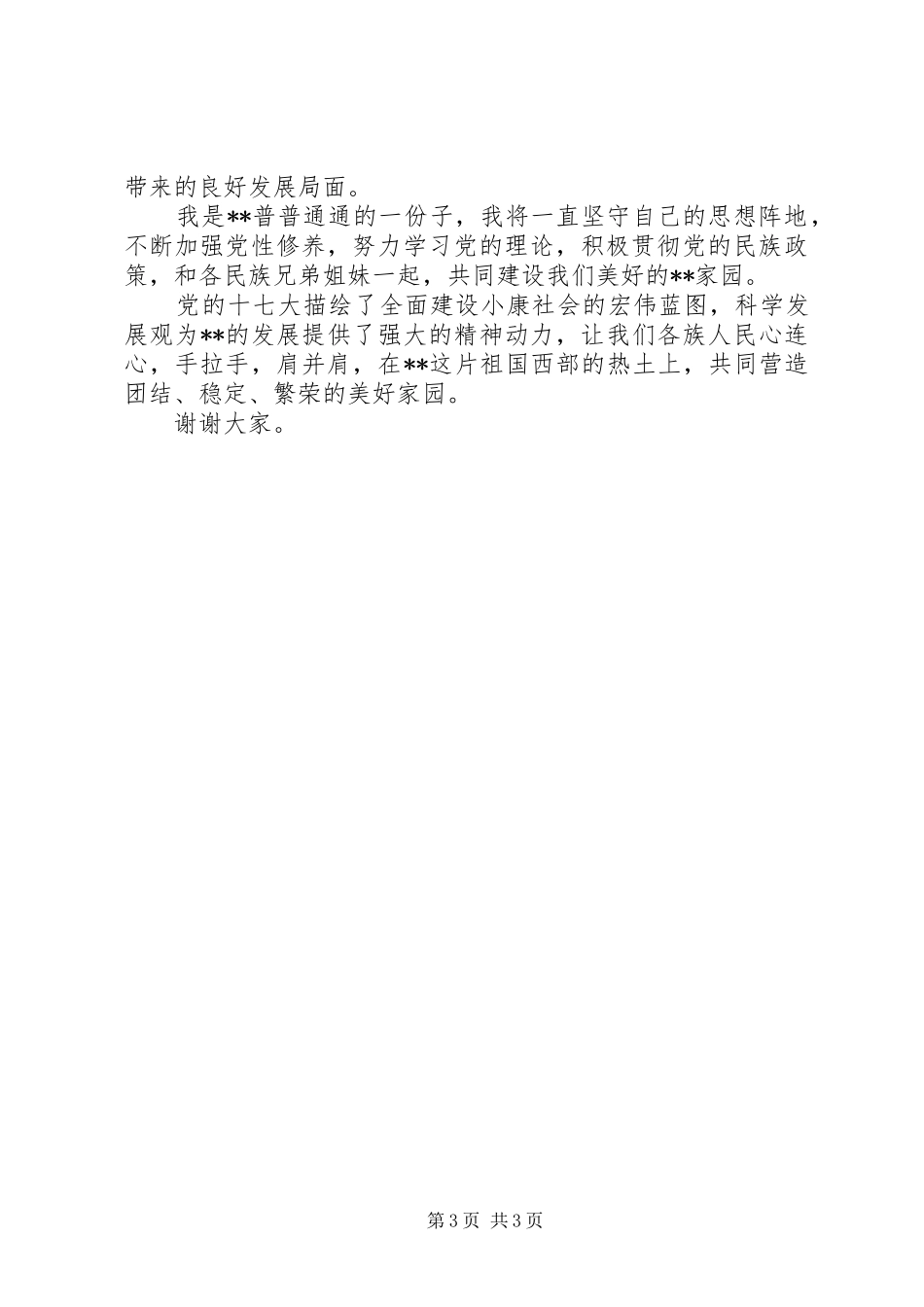 带来的良好发展局面。

我是**普普通通的一份子，我将一直坚守自己的思想阵地，不断加强党性修养，努力学习党的理论，积极贯彻党的民族政策，和各民族兄弟姐妹一起，共同建设我们美好的**家园。

党的十七大描绘了全面建设小康社会的宏伟蓝图，科学发展观为**的发展提供了强大的精神动力，让我们各族人民心连心，手拉手，肩并肩，在**这片祖国西部的热土上，共同营造团结、稳定、繁荣的美好家园。

谢谢大家。

第3页 共3页